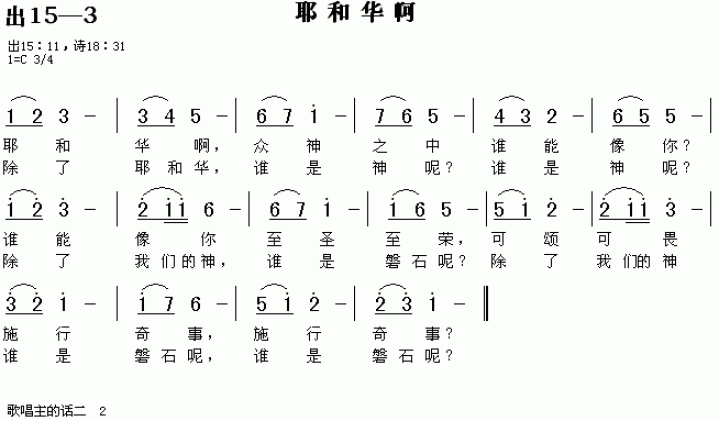 出15—3

耶和华啊

出15：11，诗18：31
1=C 3/4

1 2 3 – | 3 4 5 – | 6 7 i – | 7 6 5 – | 4 3 2 – | 6 5 5 – |
耶 和 华 啊， 众 神 之 中 谁 能 像 你？
除 了 耶 和 华， 谁 是 神 呢？ 谁 是 神 呢？

i 2 3 – | 2 i i 6 – | 6 7 i – | i 6 5 – | 5 i 2 – | 2 i i 3 – |
谁 能 像 你 至 圣 至 荣， 可 颂 可 畏
除 了 我 们 的 神， 谁 是 磐 石 呢？ 除 了 我 们 的 神

3 2 i – | i 7 6 – | 5 i 2 – | 2 3 i – ‖
施 行 奇 事， 施 行 奇 事？
谁 是 磐 石 呢， 谁 是 磐 石 呢？

歌唱主的话二 2